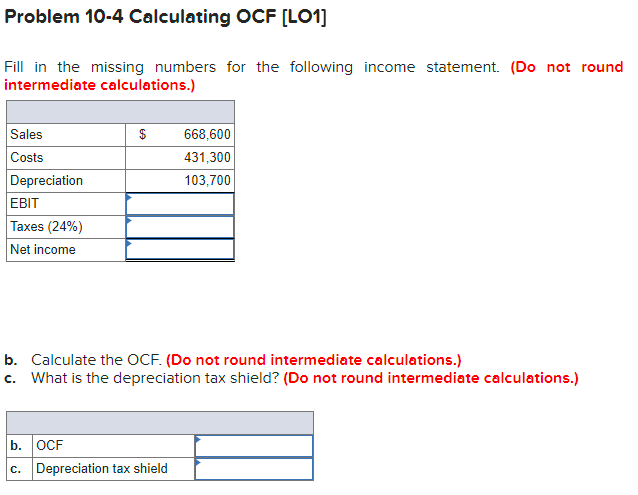 Problem 10-4 Calculating OCF [LO1]

Fill in the missing numbers for the following income statement. (Do not round intermediate calculations.)

| | |
|---|---|
| Sales | \$ 668,600 |
| Costs | 431,300 |
| Depreciation | 103,700 |
| EBIT | |
| Taxes (24%) | |
| Net income | |

b. Calculate the OCF. (Do not round intermediate calculations.)
c. What is the depreciation tax shield? (Do not round intermediate calculations.)

| | | |
|---|---|---|
| b. | OCF | |
| c. | Depreciation tax shield | |